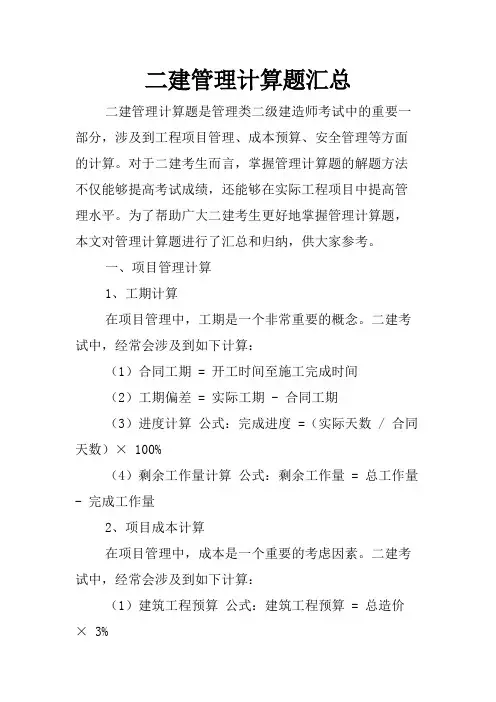 二建管理计算题汇总

二建管理计算题是管理类二级建造师考试中的重要一部分，涉及到工程项目管理、成本预算、安全管理等方面的计算。对于二建考生而言，掌握管理计算题的解题方法不仅能够提高考试成绩，还能够在实际工程项目中提高管理水平。为了帮助广大二建考生更好地掌握管理计算题，本文对管理计算题进行了汇总和归纳，供大家参考。

一、项目管理计算

1、工期计算

在项目管理中，工期是一个非常重要的概念。二建考试中，经常会涉及到如下计算：

（1）合同工期 = 开工时间至施工完成时间

（2）工期偏差 = 实际工期 - 合同工期

（3）进度计算 公式：完成进度 =（实际天数 / 合同天数）× 100%

（4）剩余工作量计算 公式：剩余工作量 = 总工作量 - 完成工作量

2、项目成本计算

在项目管理中，成本是一个重要的考虑因素。二建考试中，经常会涉及到如下计算：

（1）建筑工程预算 公式：建筑工程预算 = 总造价 × 3%